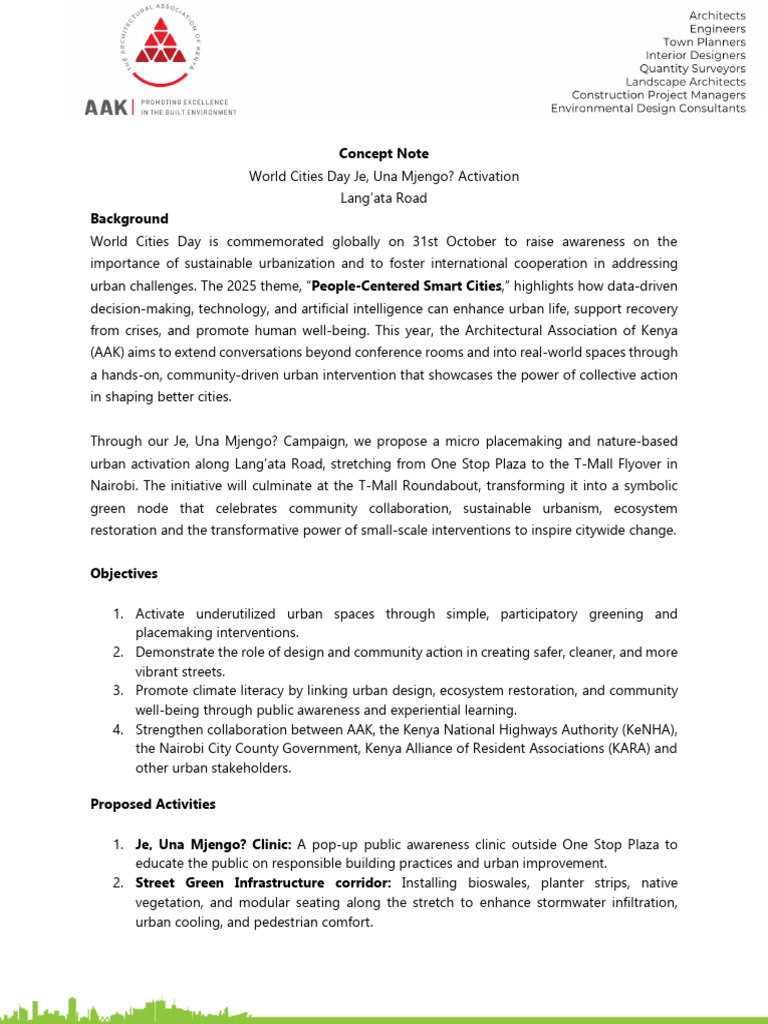 THE ARCHITECTURAL ASSOCIATION OF KENYA

AAK | PROMOTING EXCELLENCE IN THE BUILT ENVIRONMENT

Architects
Engineers
Town Planners
Interior Designers
Quantity Surveyors
Landscape Architects
Construction Project Managers
Environmental Design Consultants

Concept Note
World Cities Day Je, Una Mjengo? Activation
Lang'ata Road

Background
World Cities Day is commemorated globally on 31st October to raise awareness on the importance of sustainable urbanization and to foster international cooperation in addressing urban challenges. The 2025 theme, "People-Centered Smart Cities," highlights how data-driven decision-making, technology, and artificial intelligence can enhance urban life, support recovery from crises, and promote human well-being. This year, the Architectural Association of Kenya (AAK) aims to extend conversations beyond conference rooms and into real-world spaces through a hands-on, community-driven urban intervention that showcases the power of collective action in shaping better cities.

Through our Je, Una Mjengo? Campaign, we propose a micro placemaking and nature-based urban activation along Lang'ata Road, stretching from One Stop Plaza to the T-Mall Flyover in Nairobi. The initiative will culminate at the T-Mall Roundabout, transforming it into a symbolic green node that celebrates community collaboration, sustainable urbanism, ecosystem restoration and the transformative power of small-scale interventions to inspire citywide change.

Objectives

1. Activate underutilized urban spaces through simple, participatory greening and placemaking interventions.
2. Demonstrate the role of design and community action in creating safer, cleaner, and more vibrant streets.
3. Promote climate literacy by linking urban design, ecosystem restoration, and community well-being through public awareness and experiential learning.
4. Strengthen collaboration between AAK, the Kenya National Highways Authority (KeNHA), the Nairobi City County Government, Kenya Alliance of Resident Associations (KARA) and other urban stakeholders.

Proposed Activities

1. Je, Una Mjengo? Clinic: A pop-up public awareness clinic outside One Stop Plaza to educate the public on responsible building practices and urban improvement.
2. Street Green Infrastructure corridor: Installing bioswales, planter strips, native vegetation, and modular seating along the stretch to enhance stormwater infiltration, urban cooling, and pedestrian comfort.